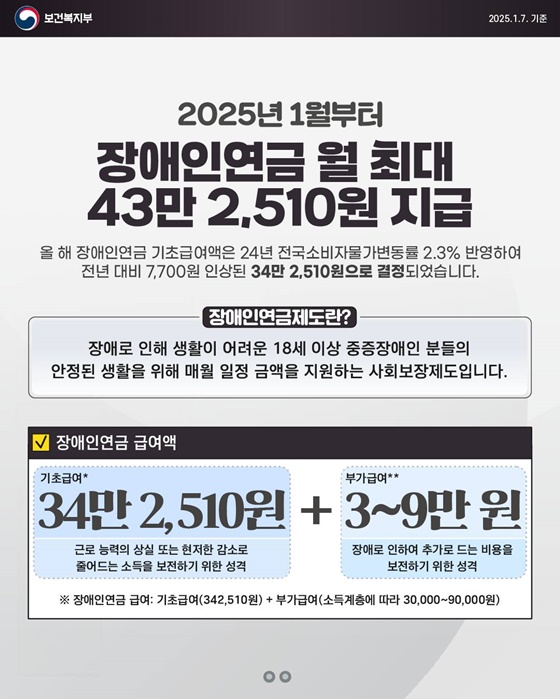 보건복지부

2025.1.7. 기준

2025년 1월부터

장애인연금 월 최대
43만 2,510원 지급

올 해 장애인연금 기초급여액은 24년 전국소비자물가변동률 2.3% 반영하여 전년 대비 7,700원 인상된 34만 2,510원으로 결정되었습니다.

장애인연금제도란?

장애로 인해 생활이 어려운 18세 이상 중증장애인 분들의 안정된 생활을 위해 매월 일정 금액을 지원하는 사회보장제도입니다.

☑ 장애인연금 급여액

기초급여*

34만 2,510원

근로 능력의 상실 또는 현저한 감소로 줄어드는 소득을 보전하기 위한 성격

+

부가급여**

3~9만 원

장애로 인하여 추가로 드는 비용을 보전하기 위한 성격

※ 장애인연금 급여: 기초급여(342,510원) + 부가급여(소득계층에 따라 30,000~90,000원)